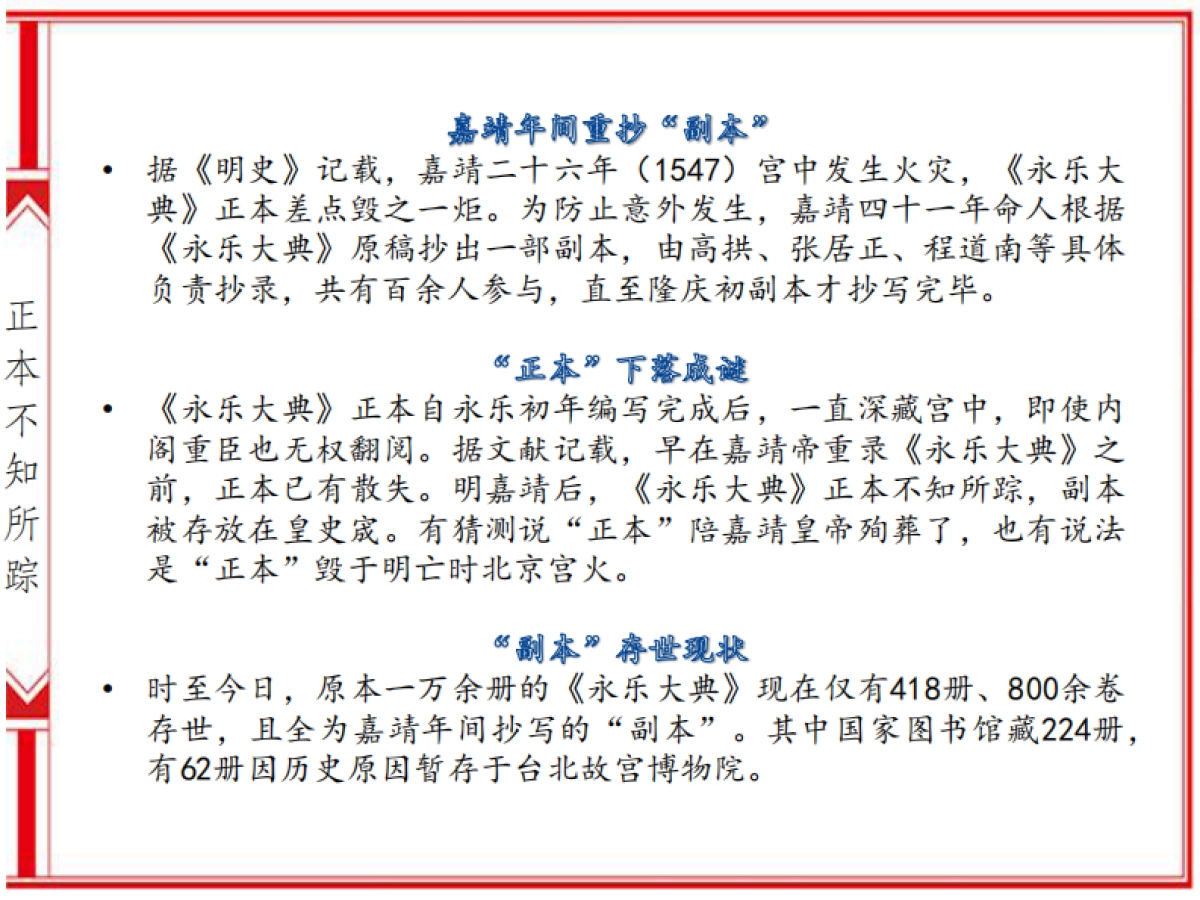 正本不知所踪

嘉靖年间重抄“副本”

• 据《明史》记载，嘉靖二十六年（1547）宫中发生火灾，《永乐大典》正本差点毁之一炬。为防止意外发生，嘉靖四十一年命人根据《永乐大典》原稿抄出一部副本，由高拱、张居正、程道南等具体负责抄录，共有百余人参与，直至隆庆初副本才抄写完毕。

“正本”下落成谜

• 《永乐大典》正本自永乐初年编写完成后，一直深藏宫中，即使内阁重臣也无权翻阅。据文献记载，早在嘉靖帝重录《永乐大典》之前，正本已有散失。明嘉靖后，《永乐大典》正本不知所踪，副本被存放在皇史宬。有猜测说“正本”陪嘉靖皇帝殉葬了，也有说法是“正本”毁于明亡时北京宫火。

“副本”存世现状

• 时至今日，原本一万余册的《永乐大典》现在仅有418册、800余卷存世，且全为嘉靖年间抄写的“副本”。其中国家图书馆藏224册，有62册因历史原因暂存于台北故宫博物院。